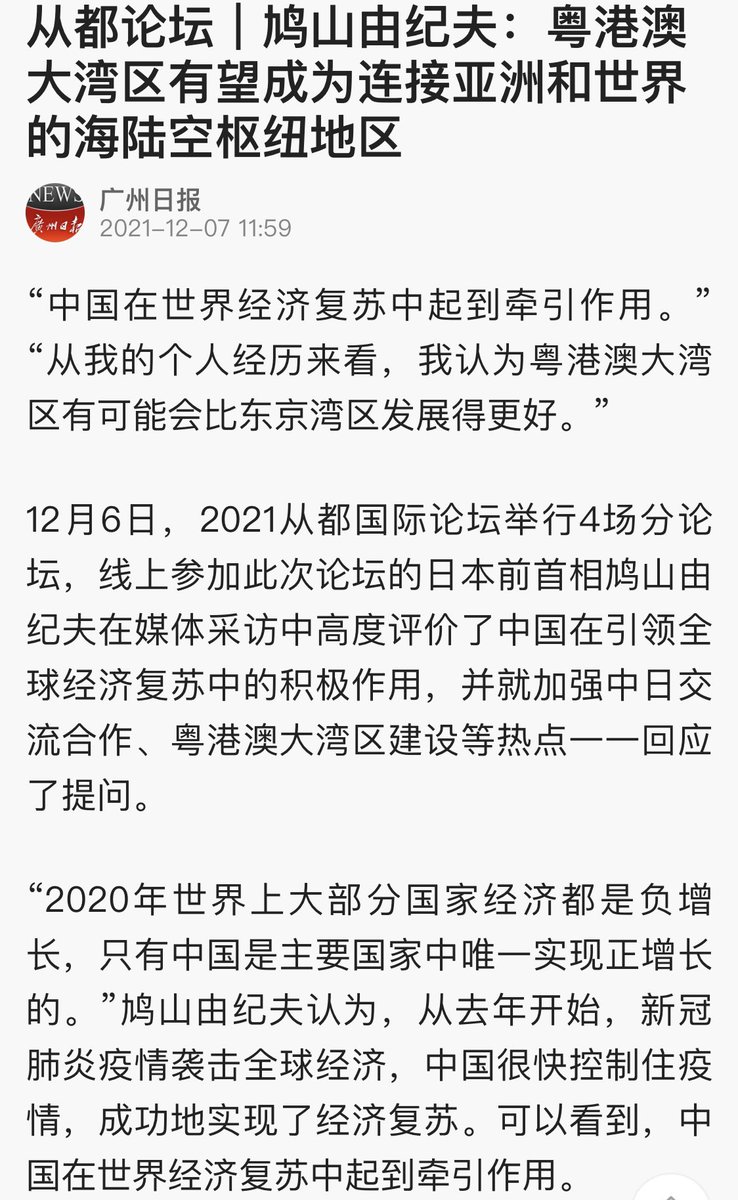 从都论坛｜鸠山由纪夫：粤港澳大湾区有望成为连接亚洲和世界的海陆空枢纽地区

NEWS 广州日报

广州日报
2021-12-07 11:59

“中国在世界经济复苏中起到牵引作用。”“从我的个人经历来看，我认为粤港澳大湾区有可能会比东京湾区发展得更好。”

12月6日，2021从都国际论坛举行4场分论坛，线上参加此次论坛的日本前首相鸠山由纪夫在媒体采访中高度评价了中国在引领全球经济复苏中的积极作用，并就加强中日交流合作、粤港澳大湾区建设等热点一一回应了提问。

“2020年世界上大部分国家经济都是负增长，只有中国是主要国家中唯一实现正增长的。”鸠山由纪夫认为，从去年开始，新冠肺炎疫情袭击全球经济，中国很快控制住疫情，成功地实现了经济复苏。可以看到，中国在世界经济复苏中起到牵引作用。